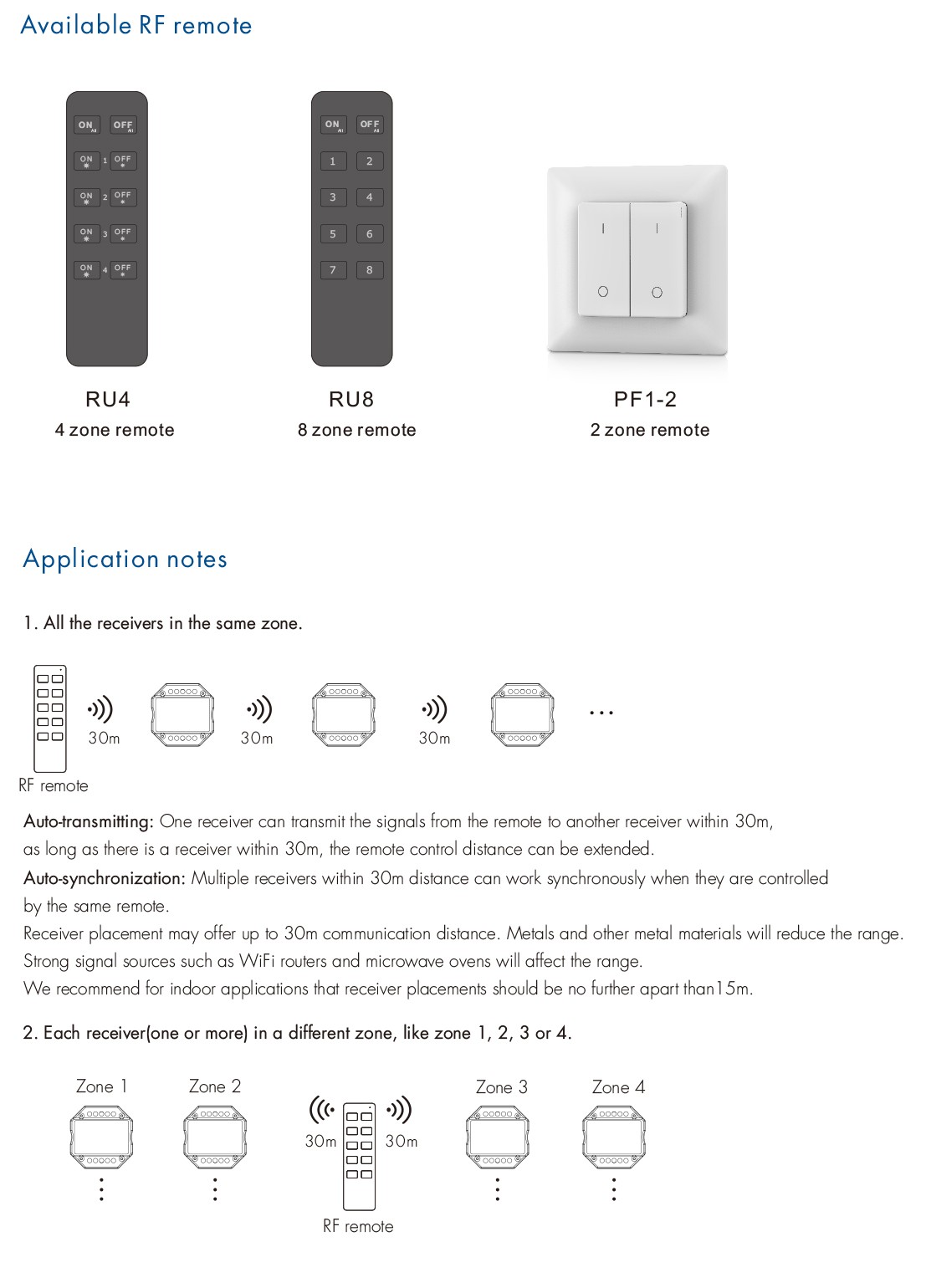 Available RF remote

ON All OFF All
ON 1 OFF
ON 2 OFF
ON 3 OFF
ON 4 OFF

ON All OFF All
1 2
3 4
5 6
7 8

RU4
4 zone remote

RU8
8 zone remote

PF1-2
2 zone remote

Application notes

1. All the receivers in the same zone.

30m 30m 30m …

RF remote

Auto-transmitting: One receiver can transmit the signals from the remote to another receiver within 30m, as long as there is a receiver within 30m, the remote control distance can be extended.
Auto-synchronization: Multiple receivers within 30m distance can work synchronously when they are controlled by the same remote.
Receiver placement may offer up to 30m communication distance. Metals and other metal materials will reduce the range.
Strong signal sources such as WiFi routers and microwave ovens will affect the range.
We recommend for indoor applications that receiver placements should be no further apart than15m.

2. Each receiver(one or more) in a different zone, like zone 1, 2, 3 or 4.

Zone 1 Zone 2 Zone 3 Zone 4

30m 30m

RF remote